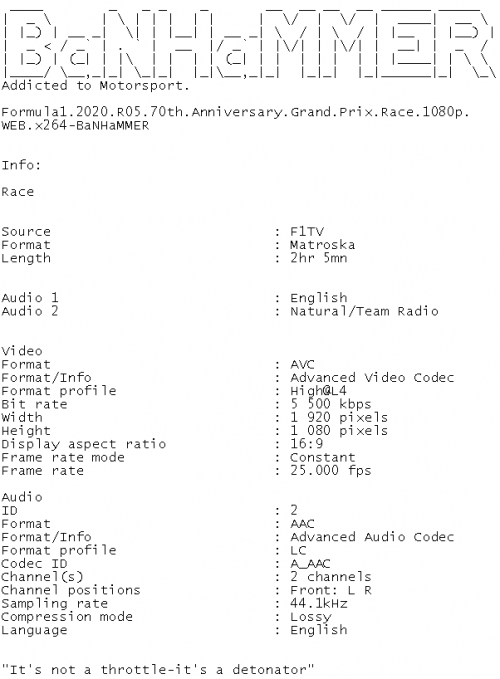 BaNHaMMER
Addicted to Motorsport.

Formula1.2020.R05.70th.Anniversary.Grand.Prix.Race.1080p.WEB.x264-BaNHaMMER

Info:

Race

Source : F1TV
Format : Matroska
Length : 2hr 5mn

Audio 1 : English
Audio 2 : Natural/Team Radio

Video
Format : AVC
Format/Info : Advanced Video Codec
Format profile : High@L4
Bit rate : 5 500 kbps
Width : 1 920 pixels
Height : 1 080 pixels
Display aspect ratio : 16:9
Frame rate mode : Constant
Frame rate : 25.000 fps

Audio
ID : 2
Format : AAC
Format/Info : Advanced Audio Codec
Format profile : LC
Codec ID : A_AAC
Channel(s) : 2 channels
Channel positions : Front: L R
Sampling rate : 44.1kHz
Compression mode : Lossy
Language : English

"It's not a throttle-it's a detonator"